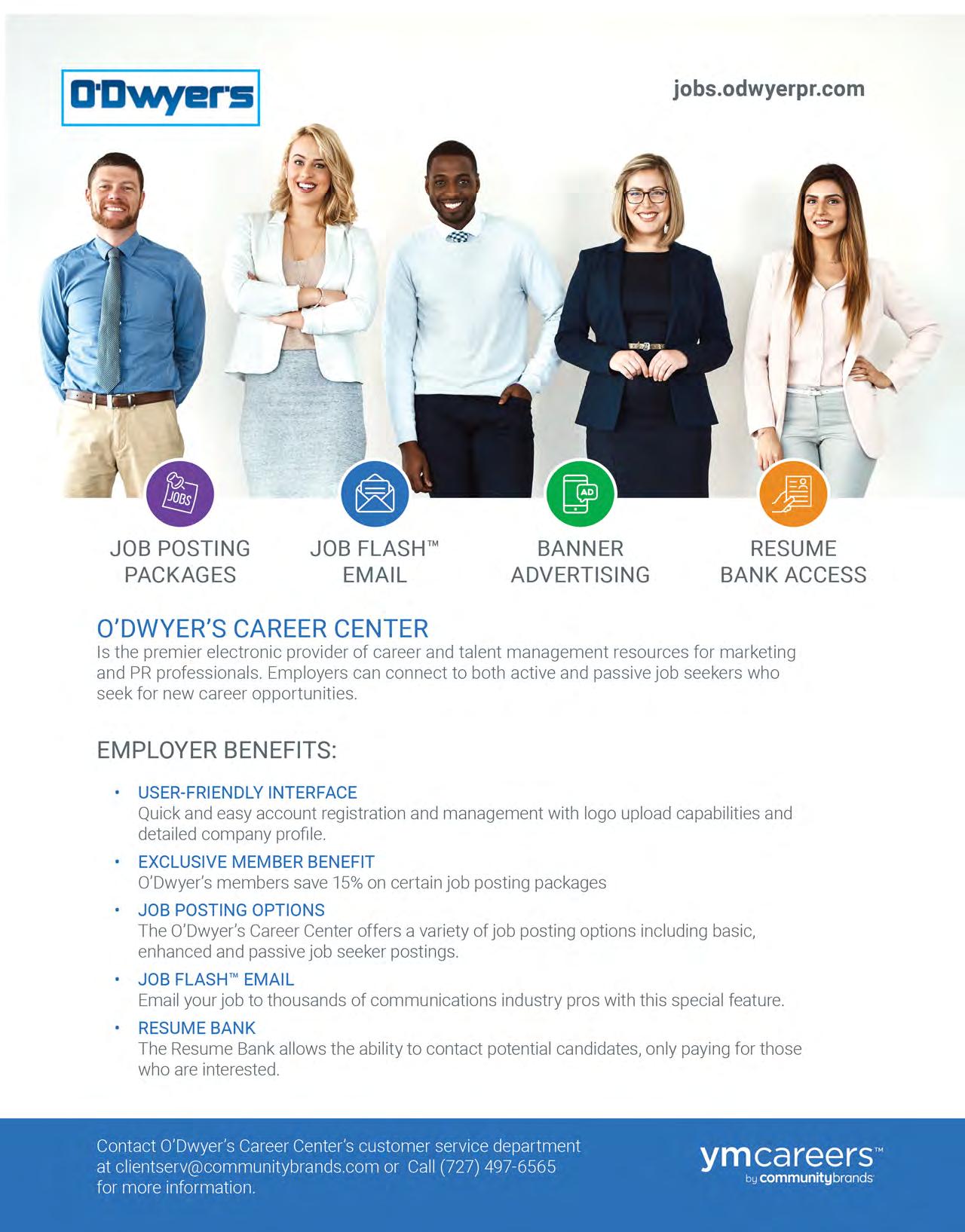 O'Dwyer's

jobs.odwyerpr.com

JOBS

AD

JOB POSTING PACKAGES

JOB FLASH™ EMAIL

BANNER ADVERTISING

RESUME BANK ACCESS

O'DWYER'S CAREER CENTER
Is the premier electronic provider of career and talent management resources for marketing and PR professionals. Employers can connect to both active and passive job seekers who seek for new career opportunities.

EMPLOYER BENEFITS:

• USER-FRIENDLY INTERFACE
Quick and easy account registration and management with logo upload capabilities and detailed company profile.

• EXCLUSIVE MEMBER BENEFIT
O'Dwyer's members save 15% on certain job posting packages

• JOB POSTING OPTIONS
The O'Dwyer's Career Center offers a variety of job posting options including basic, enhanced and passive job seeker postings.

• JOB FLASH™ EMAIL
Email your job to thousands of communications industry pros with this special feature.

• RESUME BANK
The Resume Bank allows the ability to contact potential candidates, only paying for those who are interested.

Contact O'Dwyer's Career Center's customer service department at clientserv@communitybrands.com or Call (727) 497-6565 for more information.

ymcareers™
by communitybrands